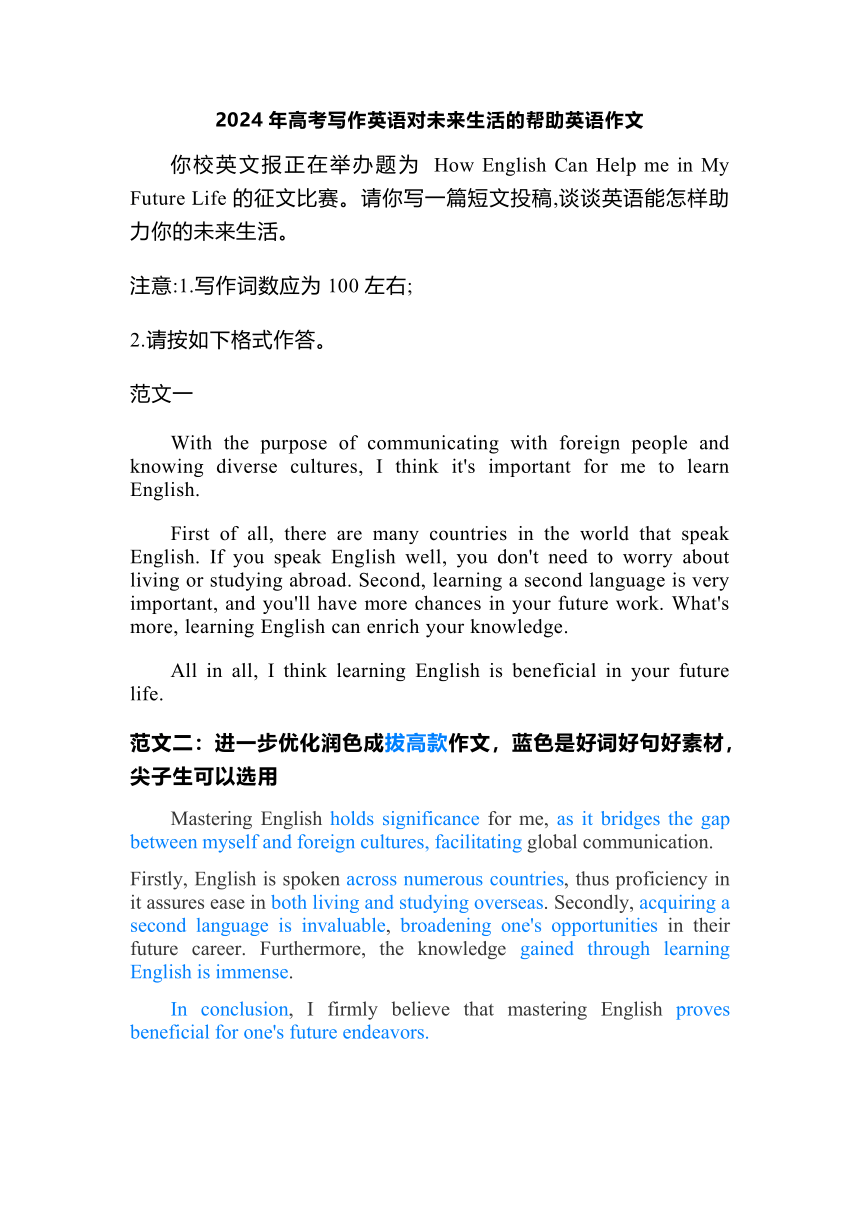 2024 年高考写作英语对未来生活的帮助英语作文

你校英文报正在举办题为 How English Can Help me in My Future Life 的征文比赛。请你写一篇短文投稿,谈谈英语能怎样助力你的未来生活。

注意:1.写作词数应为 100 左右;

2.请按如下格式作答。

范文一

With the purpose of communicating with foreign people and knowing diverse cultures, I think it's important for me to learn English.

First of all, there are many countries in the world that speak English. If you speak English well, you don't need to worry about living or studying abroad. Second, learning a second language is very important, and you'll have more chances in your future work. What's more, learning English can enrich your knowledge.

All in all, I think learning English is beneficial in your future life.

范文二：进一步优化润色成拔高款作文，蓝色是好词好句好素材，尖子生可以选用

Mastering English holds significance for me, as it bridges the gap between myself and foreign cultures, facilitating global communication.

Firstly, English is spoken across numerous countries, thus proficiency in it assures ease in both living and studying overseas. Secondly, acquiring a second language is invaluable, broadening one's opportunities in their future career. Furthermore, the knowledge gained through learning English is immense.

In conclusion, I firmly believe that mastering English proves beneficial for one's future endeavors.